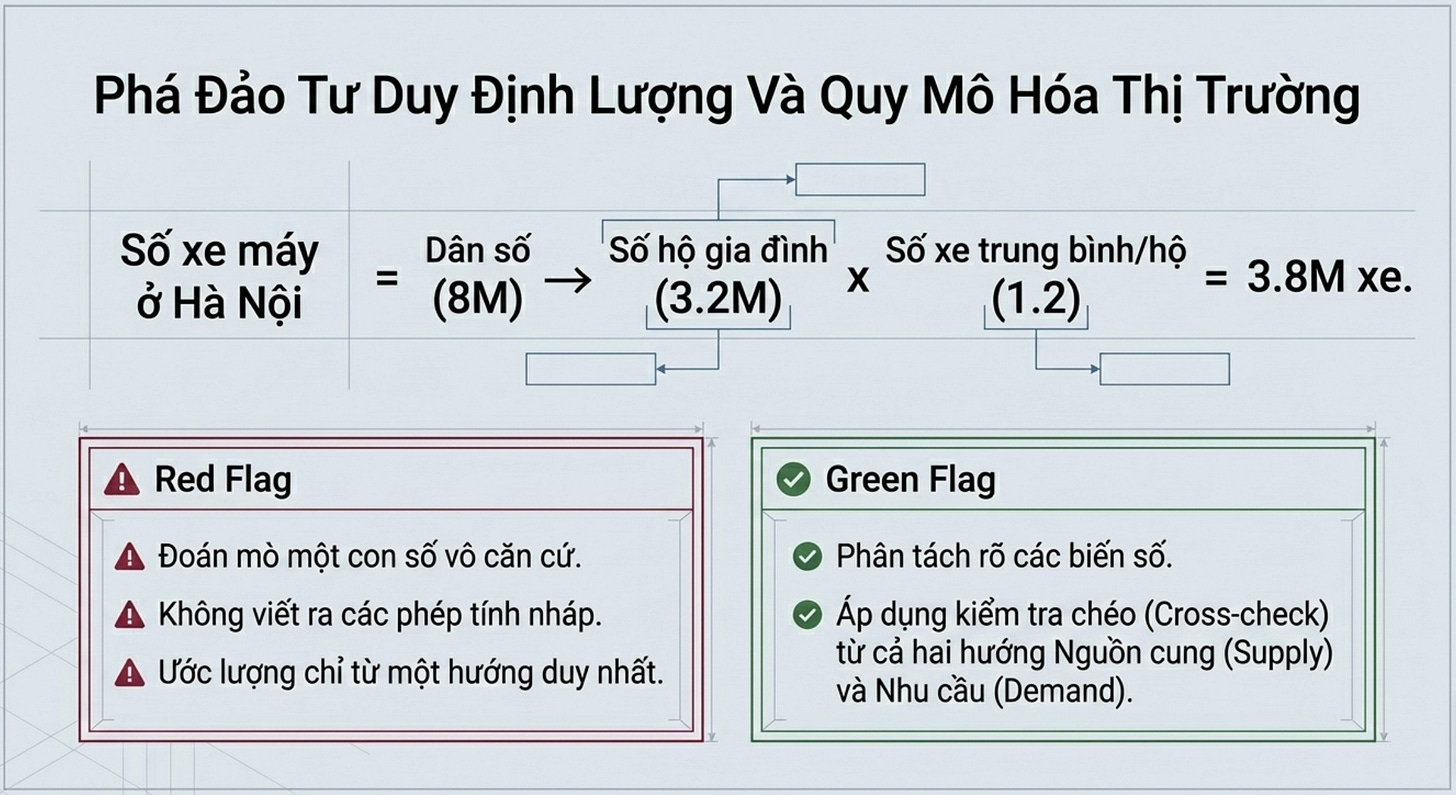 Phá Đảo Tư Duy Định Lượng Và Quy Mô Hóa Thị Trường

Số xe máy ở Hà Nội = Dân số (8M) → Số hộ gia đình (3.2M) x Số xe trung bình/hộ (1.2) = 3.8M xe.

Red Flag

Đoán mò một con số vô căn cứ.

Không viết ra các phép tính nháp.

Ước lượng chỉ từ một hướng duy nhất.

Green Flag

Phân tách rõ các biến số.

Áp dụng kiểm tra chéo (Cross-check) từ cả hai hướng Nguồn cung (Supply) và Nhu cầu (Demand).